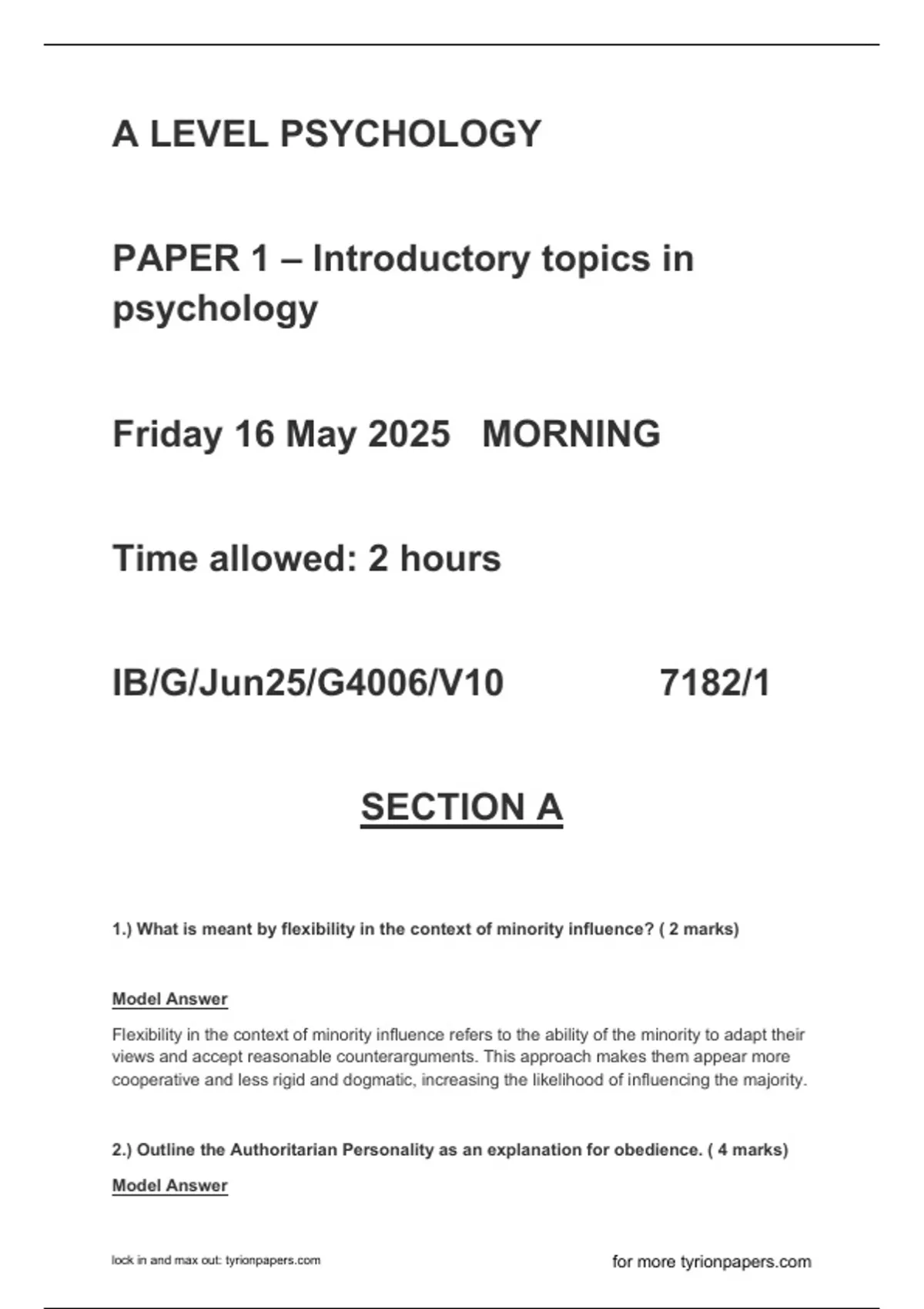 A LEVEL PSYCHOLOGY

PAPER 1 – Introductory topics in psychology

Friday 16 May 2025 MORNING

Time allowed: 2 hours

IB/G/Jun25/G4006/V10 7182/1

SECTION A

1.) What is meant by flexibility in the context of minority influence? ( 2 marks)

Model Answer

Flexibility in the context of minority influence refers to the ability of the minority to adapt their views and accept reasonable counterarguments. This approach makes them appear more cooperative and less rigid and dogmatic, increasing the likelihood of influencing the majority.

2.) Outline the Authoritarian Personality as an explanation for obedience. ( 4 marks)

Model Answer

lock in and max out: tyrionpapers.com

for more tyrionpapers.com